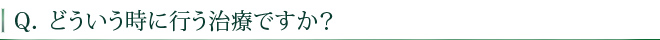 Q. どういう時に行う治療ですか？